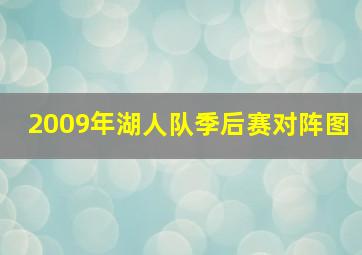 2009年湖人队季后赛对阵图